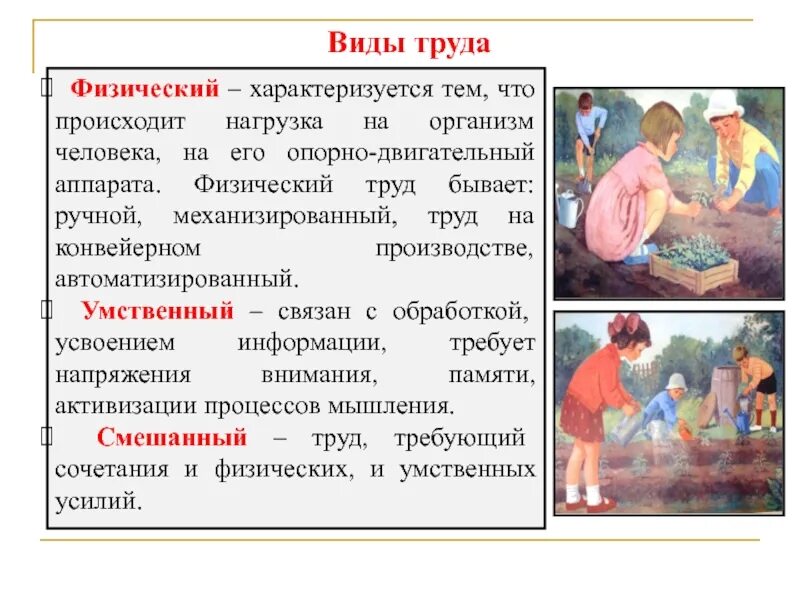 Виды труда

Физический – характеризуется тем, что происходит нагрузка на организм человека, на его опорно-двигательный аппарата. Физический труд бывает: ручной, механизированный, труд на конвейерном производстве, автоматизированный.

Умственный – связан с обработкой, усвоением информации, требует напряжения внимания, памяти, активизации процессов мышления.

Смешанный – труд, требующий сочетания и физических, и умственных усилий.